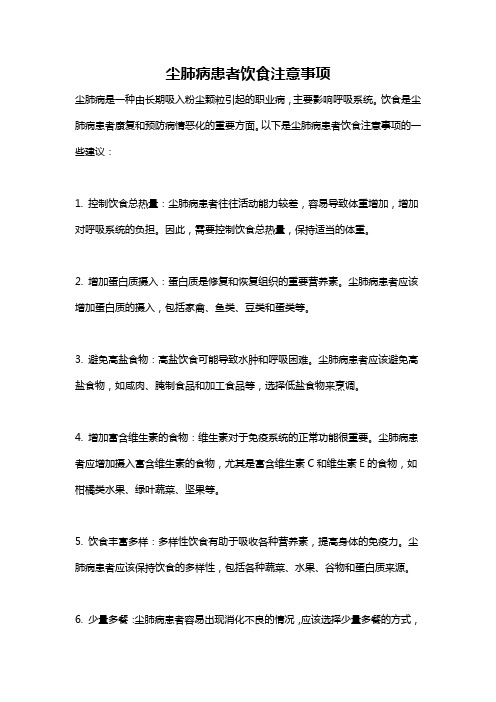 尘肺病患者饮食注意事项

尘肺病是一种由长期吸入粉尘颗粒引起的职业病，主要影响呼吸系统。饮食是尘肺病患者康复和预防病情恶化的重要方面。以下是尘肺病患者饮食注意事项的一些建议：

1. 控制饮食总热量：尘肺病患者往往活动能力较差，容易导致体重增加，增加对呼吸系统的负担。因此，需要控制饮食总热量，保持适当的体重。

2. 增加蛋白质摄入：蛋白质是修复和恢复组织的重要营养素。尘肺病患者应该增加蛋白质的摄入，包括家禽、鱼类、豆类和蛋类等。

3. 避免高盐食物：高盐饮食可能导致水肿和呼吸困难。尘肺病患者应该避免高盐食物，如咸肉、腌制食品和加工食品等，选择低盐食物来烹调。

4. 增加富含维生素的食物：维生素对于免疫系统的正常功能很重要。尘肺病患者应增加摄入富含维生素的食物，尤其是富含维生素 C 和维生素 E 的食物，如柑橘类水果、绿叶蔬菜、坚果等。

5. 饮食丰富多样：多样性饮食有助于吸收各种营养素，提高身体的免疫力。尘肺病患者应该保持饮食的多样性，包括各种蔬菜、水果、谷物和蛋白质来源。

6. 少量多餐：尘肺病患者容易出现消化不良的情况，应该选择少量多餐的方式，